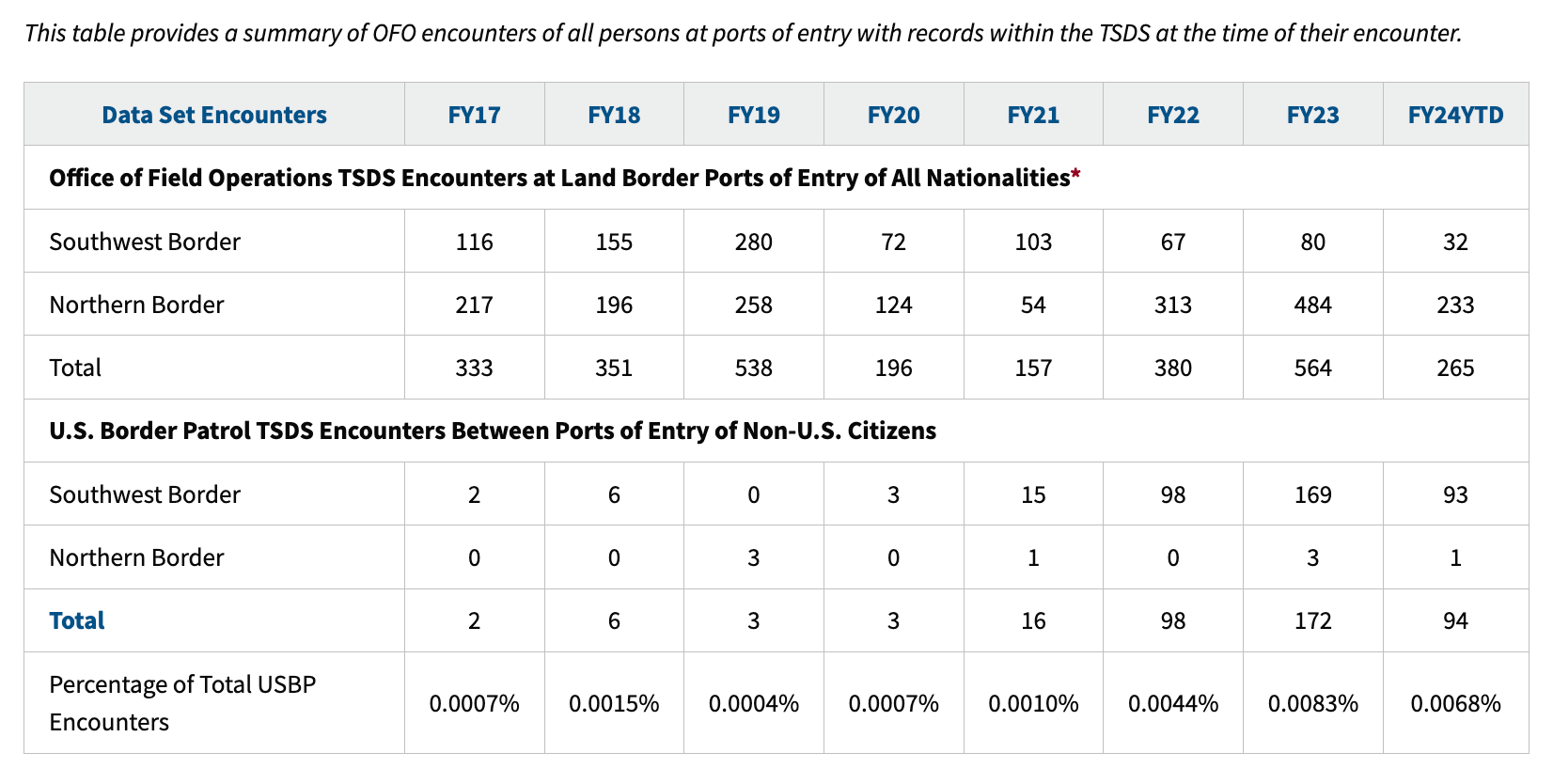 This table provides a summary of OFO encounters of all persons at ports of entry with records within the TSDS at the time of their encounter.

| Data Set Encounters | FY17 | FY18 | FY19 | FY20 | FY21 | FY22 | FY23 | FY24YTD |
|---|---|---|---|---|---|---|---|---|
| Office of Field Operations TSDS Encounters at Land Border Ports of Entry of All Nationalities* | | | | | | | | |
| Southwest Border | 116 | 155 | 280 | 72 | 103 | 67 | 80 | 32 |
| Northern Border | 217 | 196 | 258 | 124 | 54 | 313 | 484 | 233 |
| Total | 333 | 351 | 538 | 196 | 157 | 380 | 564 | 265 |
| U.S. Border Patrol TSDS Encounters Between Ports of Entry of Non-U.S. Citizens | | | | | | | | |
| Southwest Border | 2 | 6 | 0 | 3 | 15 | 98 | 169 | 93 |
| Northern Border | 0 | 0 | 3 | 0 | 1 | 0 | 3 | 1 |
| Total | 2 | 6 | 3 | 3 | 16 | 98 | 172 | 94 |
| Percentage of Total USBP Encounters | 0.0007% | 0.0015% | 0.0004% | 0.0007% | 0.0010% | 0.0044% | 0.0083% | 0.0068% |